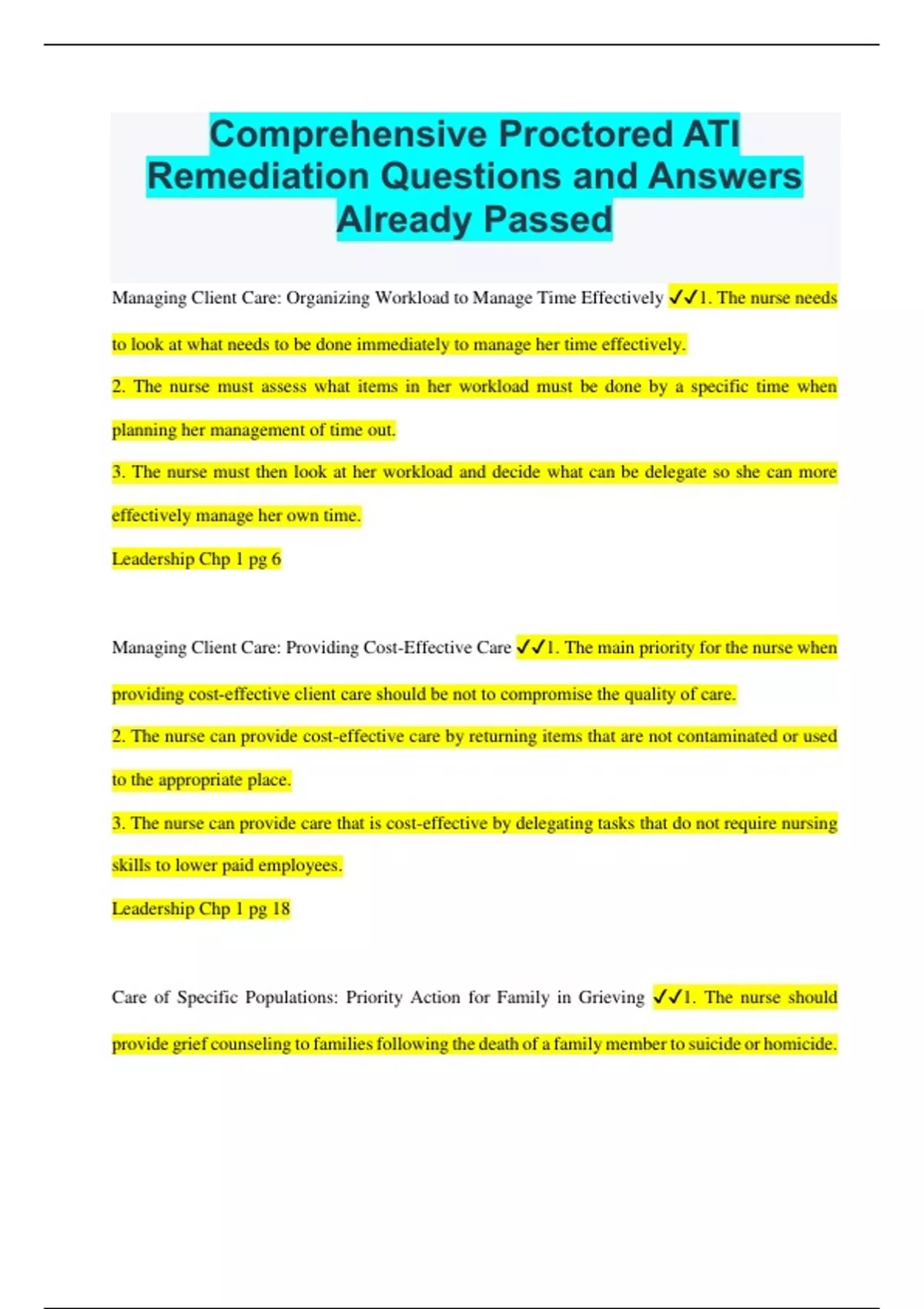 Comprehensive Proctored ATI Remediation Questions and Answers Already Passed

Managing Client Care: Organizing Workload to Manage Time Effectively ✓✓1. The nurse needs to look at what needs to be done immediately to manage her time effectively.

2. The nurse must assess what items in her workload must be done by a specific time when planning her management of time out.

3. The nurse must then look at her workload and decide what can be delegate so she can more effectively manage her own time.

Leadership Chp 1 pg 6

Managing Client Care: Providing Cost-Effective Care ✓✓1. The main priority for the nurse when providing cost-effective client care should be not to compromise the quality of care.

2. The nurse can provide cost-effective care by returning items that are not contaminated or used to the appropriate place.

3. The nurse can provide care that is cost-effective by delegating tasks that do not require nursing skills to lower paid employees.

Leadership Chp 1 pg 18

Care of Specific Populations: Priority Action for Family in Grieving ✓✓1. The nurse should provide grief counseling to families following the death of a family member to suicide or homicide.